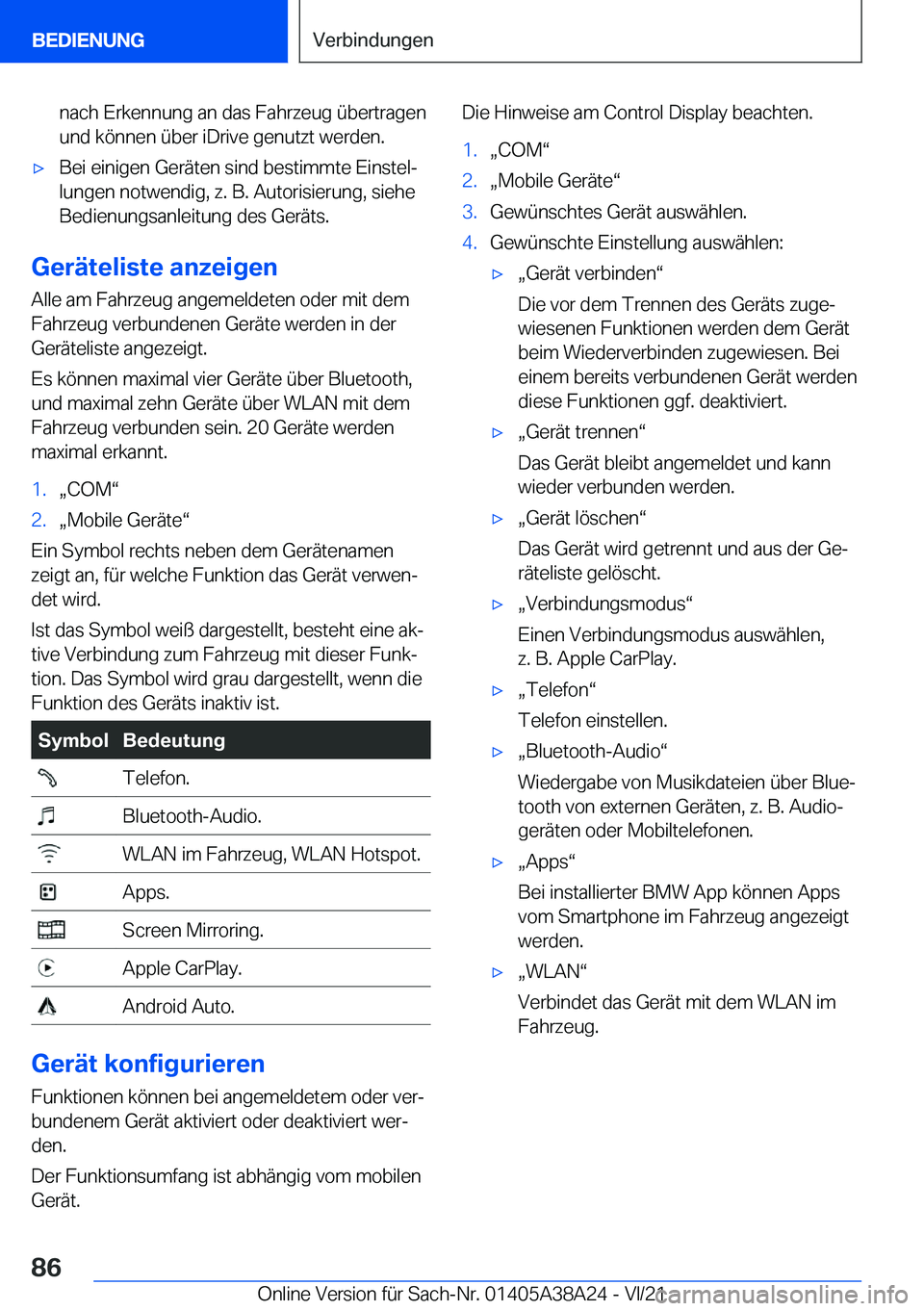 BEDIENUNG

Verbindungen

nach Erkennung an das Fahrzeug übertragen und können über iDrive genutzt werden.

▷ Bei einigen Geräten sind bestimmte Einstellungen notwendig, z. B. Autorisierung, siehe Bedienungsanleitung des Geräts.

Geräteliste anzeigen

Alle am Fahrzeug angemeldeten oder mit dem Fahrzeug verbundenen Geräte werden in der Geräteliste angezeigt.

Es können maximal vier Geräte über Bluetooth, und maximal zehn Geräte über WLAN mit dem Fahrzeug verbunden sein. 20 Geräte werden maximal erkannt.

1. „COM“
2. „Mobile Geräte“

Ein Symbol rechts neben dem Gerätenamen zeigt an, für welche Funktion das Gerät verwendet wird.

Ist das Symbol weiß dargestellt, besteht eine aktive Verbindung zum Fahrzeug mit dieser Funktion. Das Symbol wird grau dargestellt, wenn die Funktion des Geräts inaktiv ist.

| Symbol | Bedeutung |
|---|---|
| | Telefon. |
| | Bluetooth-Audio. |
| | WLAN im Fahrzeug, WLAN Hotspot. |
| | Apps. |
| | Screen Mirroring. |
| | Apple CarPlay. |
| | Android Auto. |

Gerät konfigurieren

Funktionen können bei angemeldetem oder verbundenem Gerät aktiviert oder deaktiviert werden.

Der Funktionsumfang ist abhängig vom mobilen Gerät.

Die Hinweise am Control Display beachten.

1. „COM“
2. „Mobile Geräte“
3. Gewünschtes Gerät auswählen.
4. Gewünschte Einstellung auswählen:

▷ „Gerät verbinden“
Die vor dem Trennen des Geräts zugewiesenen Funktionen werden dem Gerät beim Wiederverbinden zugewiesen. Bei einem bereits verbundenen Gerät werden diese Funktionen ggf. deaktiviert.

▷ „Gerät trennen“
Das Gerät bleibt angemeldet und kann wieder verbunden werden.

▷ „Gerät löschen“
Das Gerät wird getrennt und aus der Geräteliste gelöscht.

▷ „Verbindungsmodus“
Einen Verbindungsmodus auswählen, z. B. Apple CarPlay.

▷ „Telefon“
Telefon einstellen.

▷ „Bluetooth-Audio“
Wiedergabe von Musikdateien über Bluetooth von externen Geräten, z. B. Audiogeräten oder Mobiltelefonen.

▷ „Apps“
Bei installierter BMW App können Apps vom Smartphone im Fahrzeug angezeigt werden.

▷ „WLAN“
Verbindet das Gerät mit dem WLAN im Fahrzeug.

86

Online Version für Sach-Nr. 01405A38A24 - VI/21

carmanualsonline.info